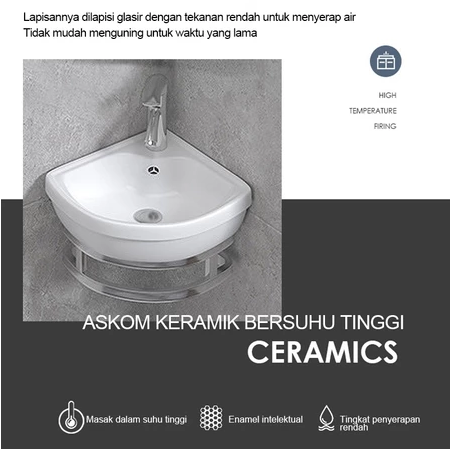 Lapisannya dilapisi glasir dengan tekanan rendah untuk menyerap air
Tidak mudah menguning untuk waktu yang lama

HIGH
TEMPERATURE
FIRING

ASKOM KERAMIK BERSUHU TINGGI
CERAMICS

Masak dalam suhu tinggi

Enamel intelektual

Tingkat penyerapan rendah